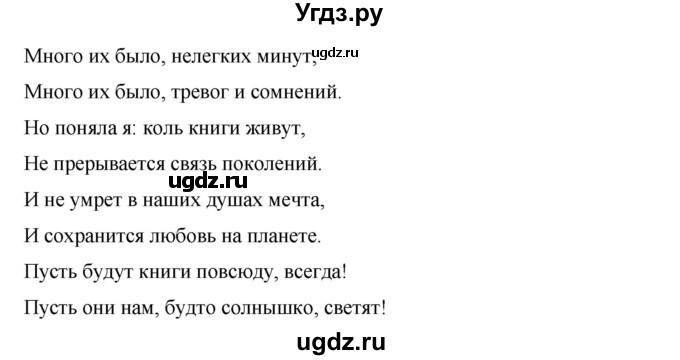 Угдз.ру

Много их было, нелегких минут, ugdz.ru

Много их было, тревог и сомнений.

Но поняла я: коль книги живут,

Не прерывается связь поколений.

ugdz.ru

И не умрет в наших душах мечта,

И сохранится любовь на планете.

Пусть будут книги повсюду, всегда!

Пусть они нам, будто солнышко, светят!

ugdz.ru